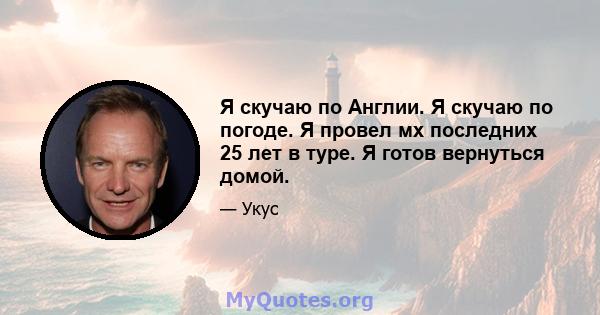 Я скучаю по Англии. Я скучаю по погоде. Я провел мх последних 25 лет в туре. Я готов вернуться домой.

— Укус

MyQuotes.org